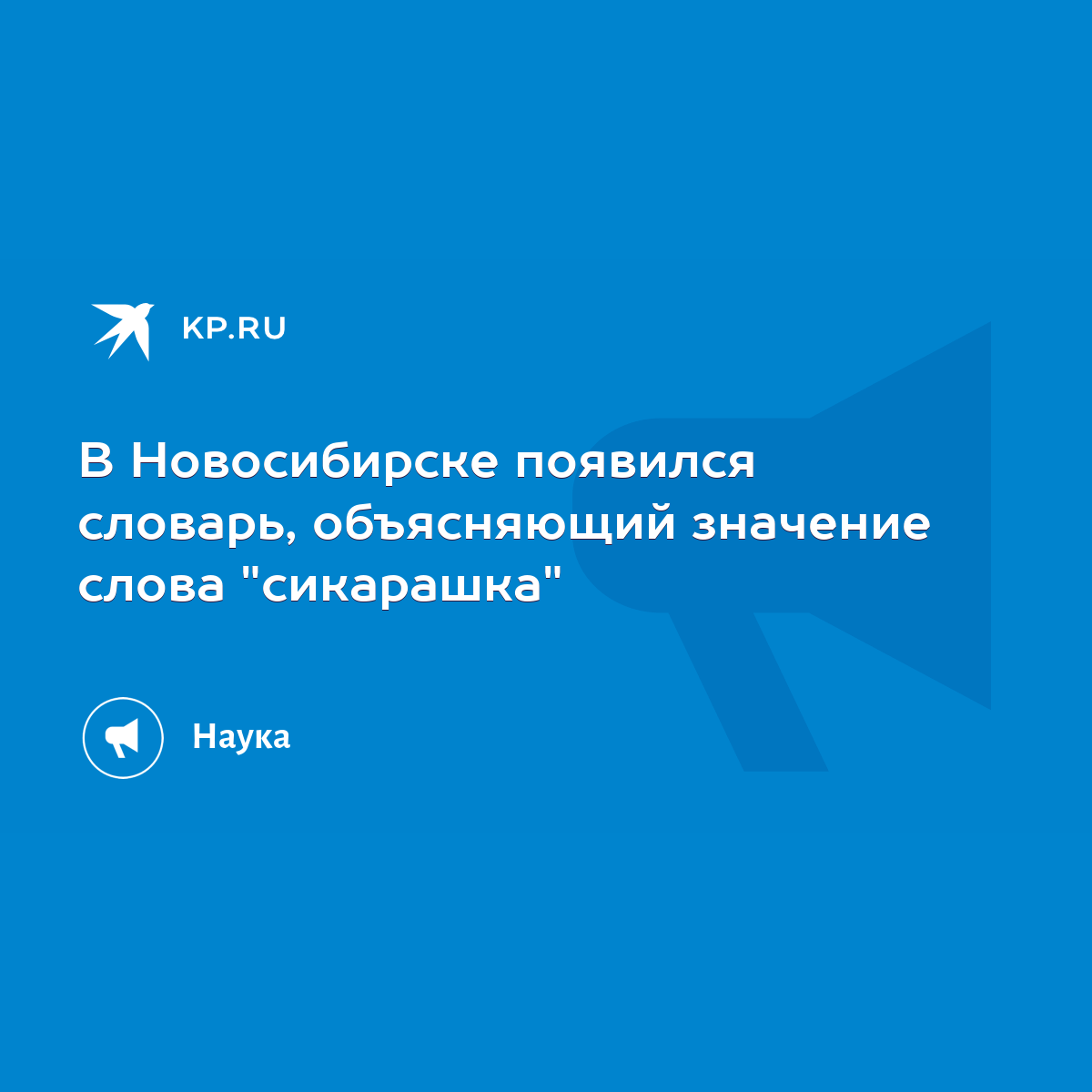 KP.RU

В Новосибирске появился словарь, объясняющий значение слова "сикарашка"

Наука